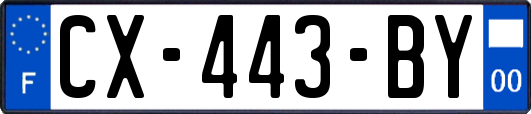 F
CX-443-BY
00